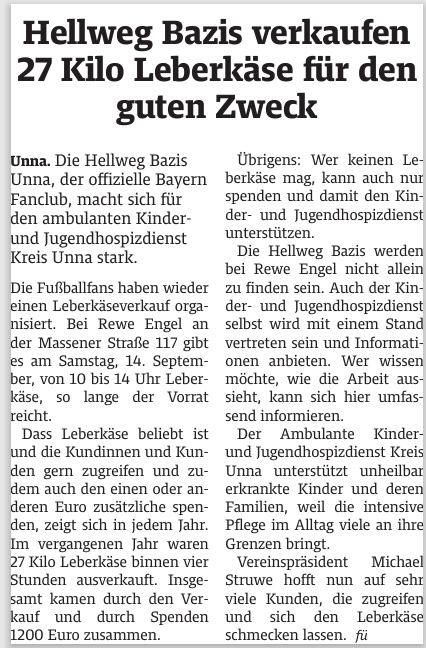 Hellweg Bazis verkaufen 27 Kilo Leberkäse für den guten Zweck

Unna. Die Hellweg Bazis Unna, der offizielle Bayern Fanclub, macht sich für den ambulanten Kinder- und Jugendhospizdienst Kreis Unna stark.

Die Fußballfans haben wieder einen Leberkäseverkauf organisiert. Bei Rewe Engel an der Massener Straße 117 gibt es am Samstag, 14. September, von 10 bis 14 Uhr Leberkäse, so lange der Vorrat reicht.

Dass Leberkäse beliebt ist und die Kundinnen und Kunden gern zugreifen und zudem auch den einen oder anderen Euro zusätzliche spenden, zeigt sich in jedem Jahr. Im vergangenen Jahr waren 27 Kilo Leberkäse binnen vier Stunden ausverkauft. Insgesamt kamen durch den Verkauf und durch Spenden 1200 Euro zusammen.

Übrigens: Wer keinen Leberkäse mag, kann auch nur spenden und damit den Kinder- und Jugendhospizdienst unterstützen.

Die Hellweg Bazis werden bei Rewe Engel nicht allein zu finden sein. Auch der Kinder- und Jugendhospizdienst selbst wird mit einem Stand vertreten sein und Informationen anbieten. Wer wissen möchte, wie die Arbeit aussieht, kann sich hier umfassend informieren.

Der Ambulante Kinder- und Jugendhospizdienst Kreis Unna unterstützt unheilbar erkrankte Kinder und deren Familien, weil die intensive Pflege im Alltag viele an ihre Grenzen bringt.

Vereinspräsident Michael Struwe hofft nun auf sehr viele Kunden, die zugreifen und sich den Leberkäse schmecken lassen. fü